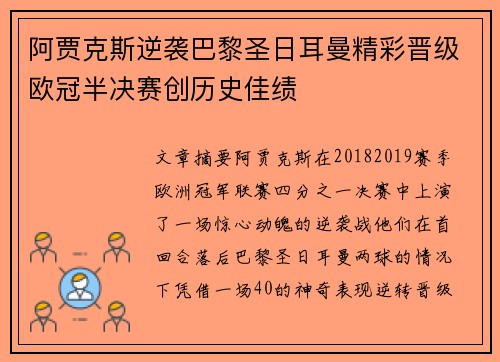 阿贾克斯逆袭巴黎圣日耳曼精彩晋级欧冠半决赛创历史佳绩

文章摘要阿贾克斯在20182019赛季欧洲冠军联赛四分之一决赛中上演了一场惊心动魄的逆袭战他们在首回合落后巴黎圣日耳曼两球的情况下凭借一场40的神奇表现逆转晋级